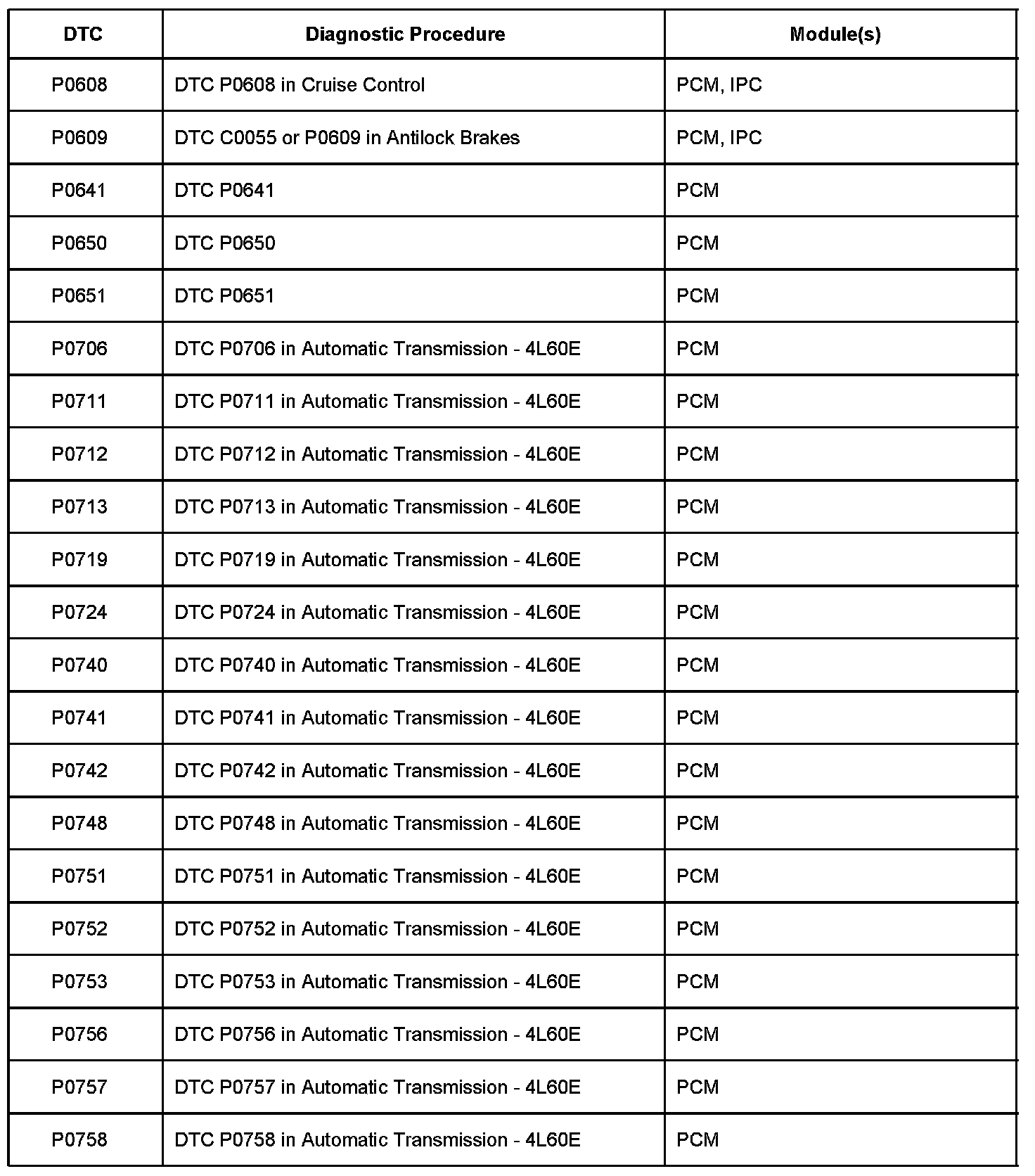 | DTC | Diagnostic Procedure | Module(s) |
|---|---|---|
| P0608 | DTC P0608 in Cruise Control | PCM, IPC |
| P0609 | DTC C0055 or P0609 in Antilock Brakes | PCM, IPC |
| P0641 | DTC P0641 | PCM |
| P0650 | DTC P0650 | PCM |
| P0651 | DTC P0651 | PCM |
| P0706 | DTC P0706 in Automatic Transmission - 4L60E | PCM |
| P0711 | DTC P0711 in Automatic Transmission - 4L60E | PCM |
| P0712 | DTC P0712 in Automatic Transmission - 4L60E | PCM |
| P0713 | DTC P0713 in Automatic Transmission - 4L60E | PCM |
| P0719 | DTC P0719 in Automatic Transmission - 4L60E | PCM |
| P0724 | DTC P0724 in Automatic Transmission - 4L60E | PCM |
| P0740 | DTC P0740 in Automatic Transmission - 4L60E | PCM |
| P0741 | DTC P0741 in Automatic Transmission - 4L60E | PCM |
| P0742 | DTC P0742 in Automatic Transmission - 4L60E | PCM |
| P0748 | DTC P0748 in Automatic Transmission - 4L60E | PCM |
| P0751 | DTC P0751 in Automatic Transmission - 4L60E | PCM |
| P0752 | DTC P0752 in Automatic Transmission - 4L60E | PCM |
| P0753 | DTC P0753 in Automatic Transmission - 4L60E | PCM |
| P0756 | DTC P0756 in Automatic Transmission - 4L60E | PCM |
| P0757 | DTC P0757 in Automatic Transmission - 4L60E | PCM |
| P0758 | DTC P0758 in Automatic Transmission - 4L60E | PCM |